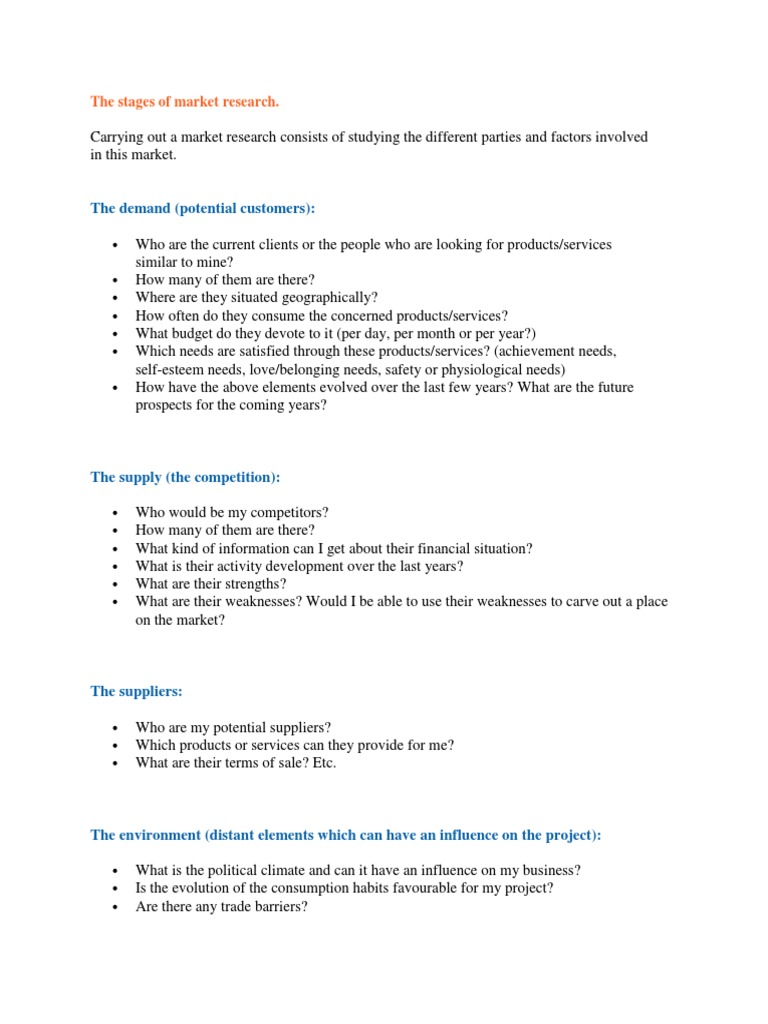 The stages of market research.

Carrying out a market research consists of studying the different parties and factors involved in this market.

The demand (potential customers):

• Who are the current clients or the people who are looking for products/services similar to mine?
• How many of them are there?
• Where are they situated geographically?
• How often do they consume the concerned products/services?
• What budget do they devote to it (per day, per month or per year?)
• Which needs are satisfied through these products/services? (achievement needs, self-esteem needs, love/belonging needs, safety or physiological needs)
• How have the above elements evolved over the last few years? What are the future prospects for the coming years?

The supply (the competition):

• Who would be my competitors?
• How many of them are there?
• What kind of information can I get about their financial situation?
• What is their activity development over the last years?
• What are their strengths?
• What are their weaknesses? Would I be able to use their weaknesses to carve out a place on the market?

The suppliers:

• Who are my potential suppliers?
• Which products or services can they provide for me?
• What are their terms of sale? Etc.

The environment (distant elements which can have an influence on the project):

• What is the political climate and can it have an influence on my business?
• Is the evolution of the consumption habits favourable for my project?
• Are there any trade barriers?